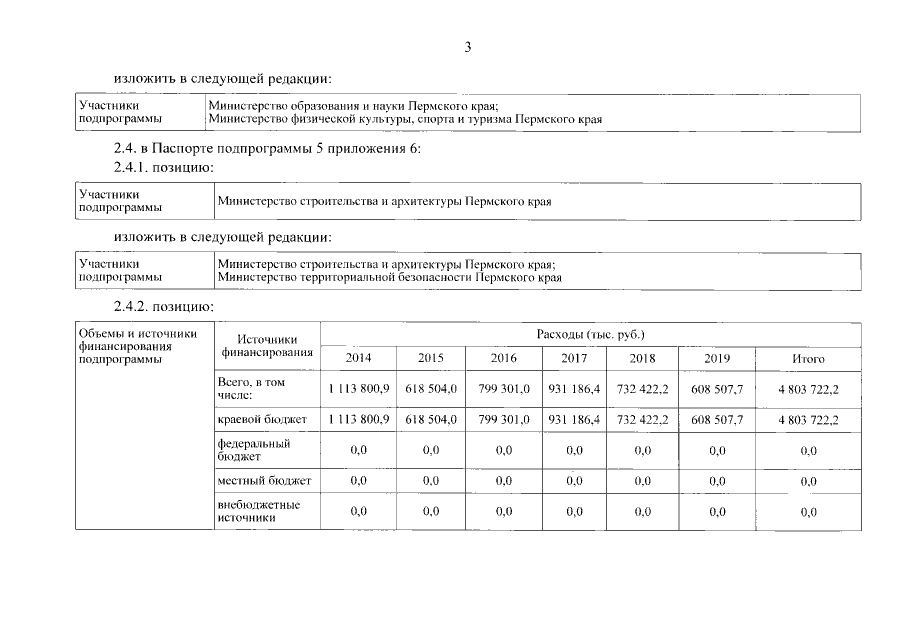 3

изложить в следующей редакции:

| Участники подпрограммы | Министерство образования и науки Пермского края; Министерство физической культуры, спорта и туризма Пермского края |
|---|---|

2.4. в Паспорте подпрограммы 5 приложения 6:

2.4.1. позицию:

| Участники подпрограммы | Министерство строительства и архитектуры Пермского края |
|---|---|

изложить в следующей редакции:

| Участники подпрограммы | Министерство строительства и архитектуры Пермского края; Министерство территориальной безопасности Пермского края |
|---|---|

2.4.2. позицию:

| Объемы и источники финансирования подпрограммы | Источники финансирования | Расходы (тыс. руб.) | | | | | | |
|---|---|---|---|---|---|---|---|---|
| | | 2014 | 2015 | 2016 | 2017 | 2018 | 2019 | Итого |
| | Всего, в том числе: | 1 113 800,9 | 618 504,0 | 799 301,0 | 931 186,4 | 732 422,2 | 608 507,7 | 4 803 722,2 |
| | краевой бюджет | 1 113 800,9 | 618 504,0 | 799 301,0 | 931 186,4 | 732 422,2 | 608 507,7 | 4 803 722,2 |
| | федеральный бюджет | 0,0 | 0,0 | 0,0 | 0,0 | 0,0 | 0,0 | 0,0 |
| | местный бюджет | 0,0 | 0,0 | 0,0 | 0,0 | 0,0 | 0,0 | 0,0 |
| | внебюджетные источники | 0,0 | 0,0 | 0,0 | 0,0 | 0,0 | 0,0 | 0,0 |